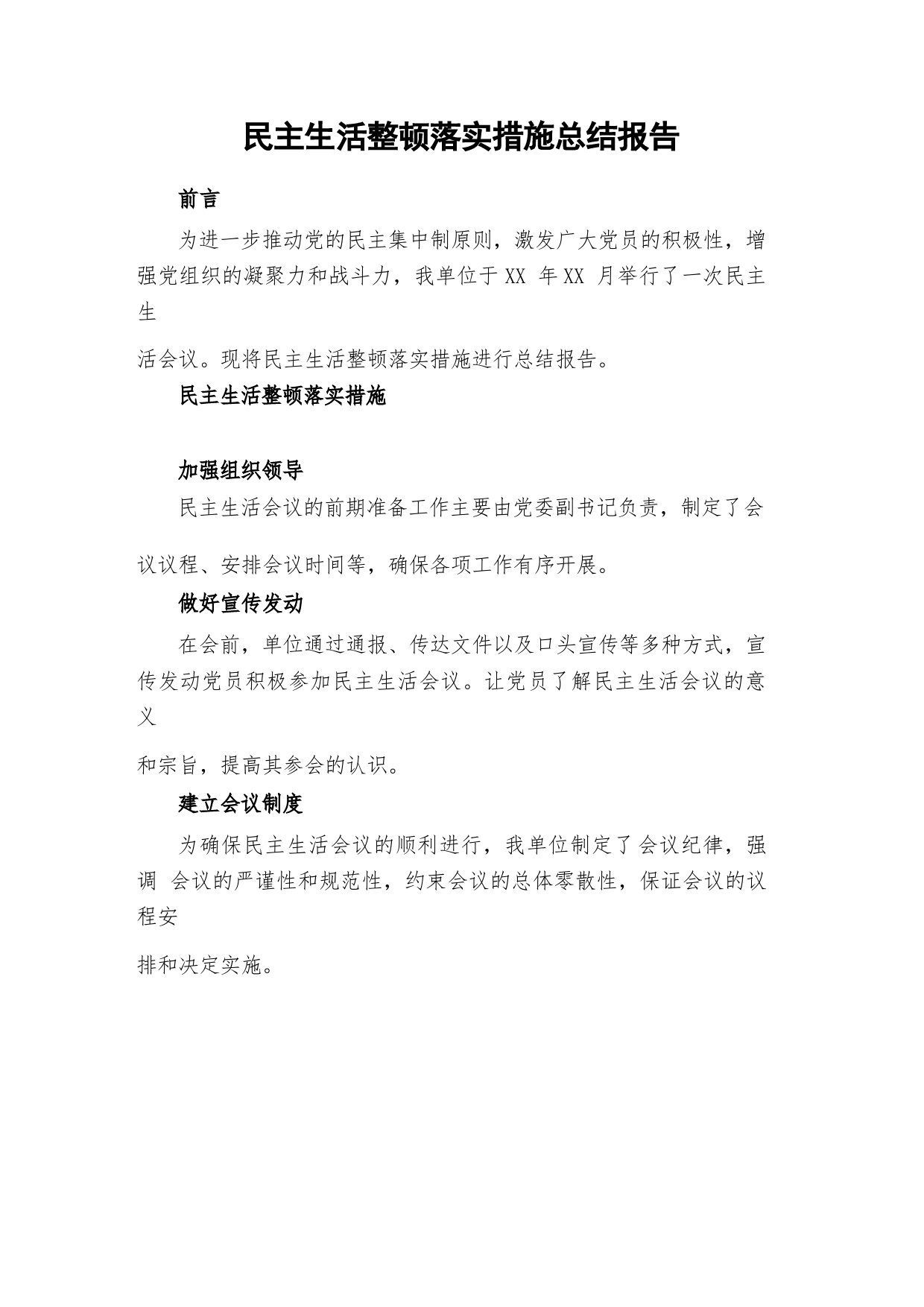 民主生活整顿落实措施总结报告

前言

为进一步推动党的民主集中制原则，激发广大党员的积极性，增强党组织的凝聚力和战斗力，我单位于 XX 年 XX 月举行了一次民主生

活会议。现将民主生活整顿落实措施进行总结报告。

民主生活整顿落实措施

加强组织领导

民主生活会议的前期准备工作主要由党委副书记负责，制定了会

议议程、安排会议时间等，确保各项工作有序开展。

做好宣传发动

在会前，单位通过通报、传达文件以及口头宣传等多种方式，宣传发动党员积极参加民主生活会议。让党员了解民主生活会议的意义

和宗旨，提高其参会的认识。

建立会议制度

为确保民主生活会议的顺利进行，我单位制定了会议纪律，强调 会议的严谨性和规范性，约束会议的总体零散性，保证会议的议程安

排和决定实施。